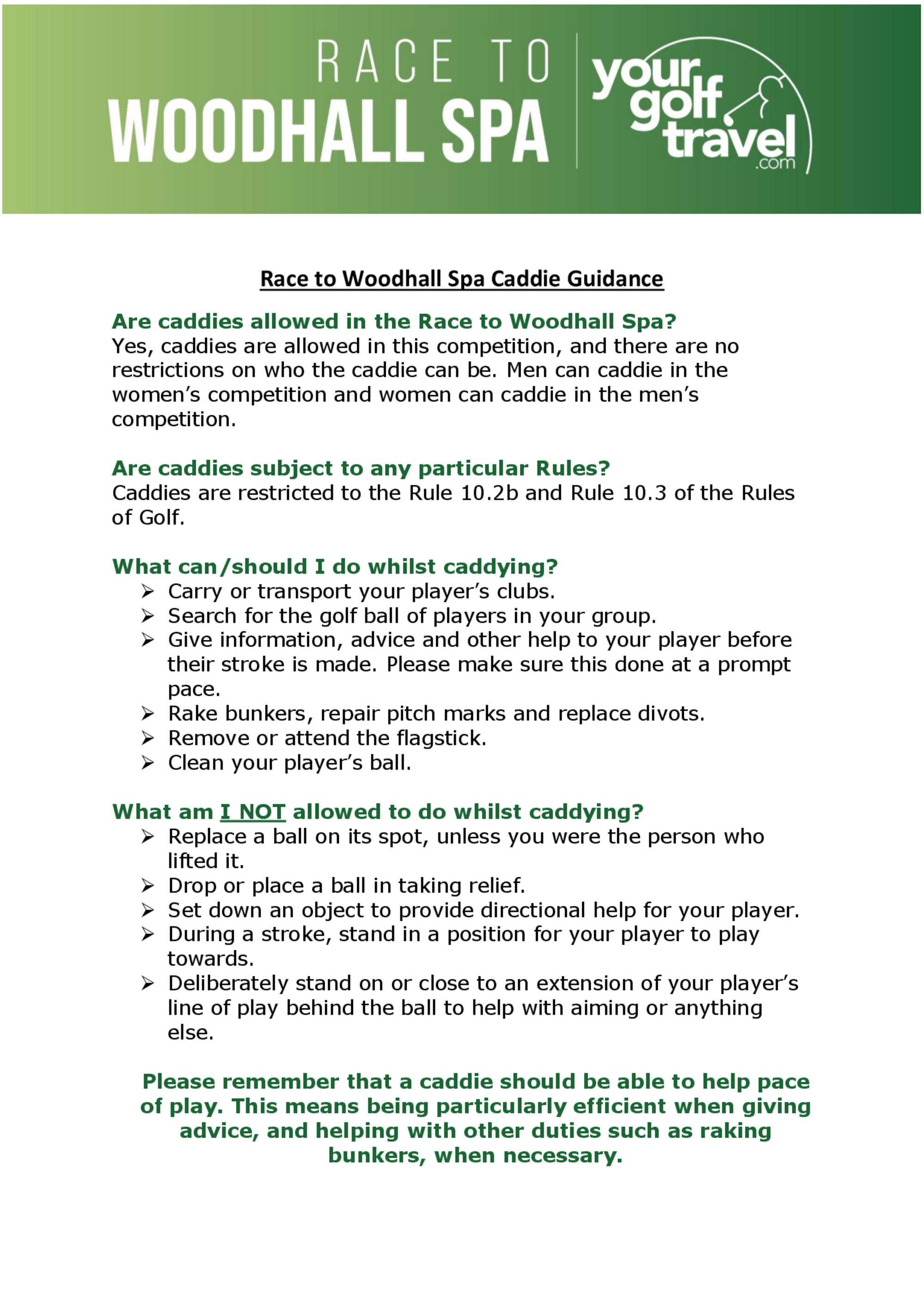 RACE TO
WOODHALL SPA

your golf travel .com

Race to Woodhall Spa Caddie Guidance

Are caddies allowed in the Race to Woodhall Spa?
Yes, caddies are allowed in this competition, and there are no restrictions on who the caddie can be. Men can caddie in the women's competition and women can caddie in the men's competition.

Are caddies subject to any particular Rules?
Caddies are restricted to the Rule 10.2b and Rule 10.3 of the Rules of Golf.

What can/should I do whilst caddying?
➢ Carry or transport your player's clubs.
➢ Search for the golf ball of players in your group.
➢ Give information, advice and other help to your player before their stroke is made. Please make sure this done at a prompt pace.
➢ Rake bunkers, repair pitch marks and replace divots.
➢ Remove or attend the flagstick.
➢ Clean your player's ball.

What am I NOT allowed to do whilst caddying?
➢ Replace a ball on its spot, unless you were the person who lifted it.
➢ Drop or place a ball in taking relief.
➢ Set down an object to provide directional help for your player.
➢ During a stroke, stand in a position for your player to play towards.
➢ Deliberately stand on or close to an extension of your player's line of play behind the ball to help with aiming or anything else.

Please remember that a caddie should be able to help pace of play. This means being particularly efficient when giving advice, and helping with other duties such as raking bunkers, when necessary.